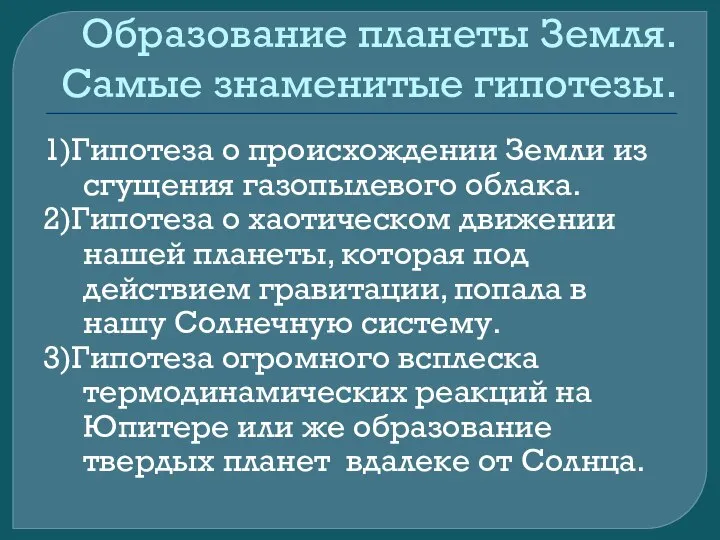 Образование планеты Земля. Самые знаменитые гипотезы.

1)Гипотеза о происхождении Земли из сгущения газопылевого облака.

2)Гипотеза о хаотическом движении нашей планеты, которая под действием гравитации, попала в нашу Солнечную систему.

3)Гипотеза огромного всплеска термодинамических реакций на Юпитере или же образование твердых планет вдалеке от Солнца.